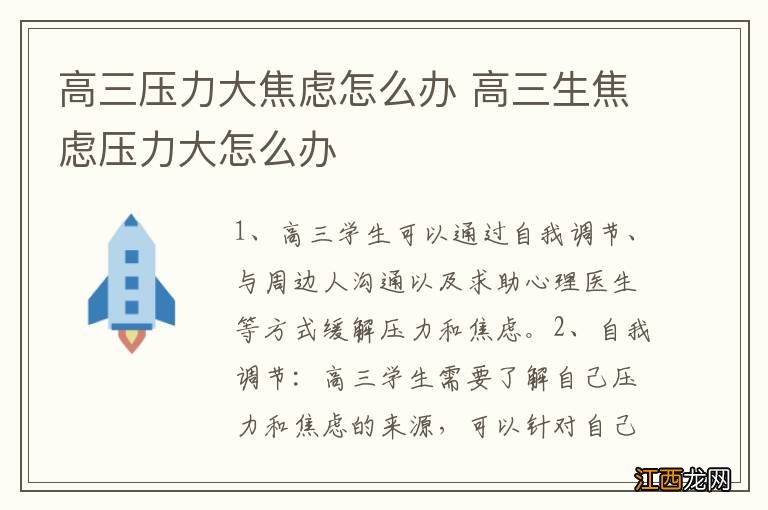 高三压力大焦虑怎么办 高三生焦虑压力大怎么办

1、高三学生可以通过自我调节、与周边人沟通以及求助心理医生等方式缓解压力和焦虑。2、自我调节：高三学生需要了解自己压力和焦虑的来源，可以针对自己

江西龙网